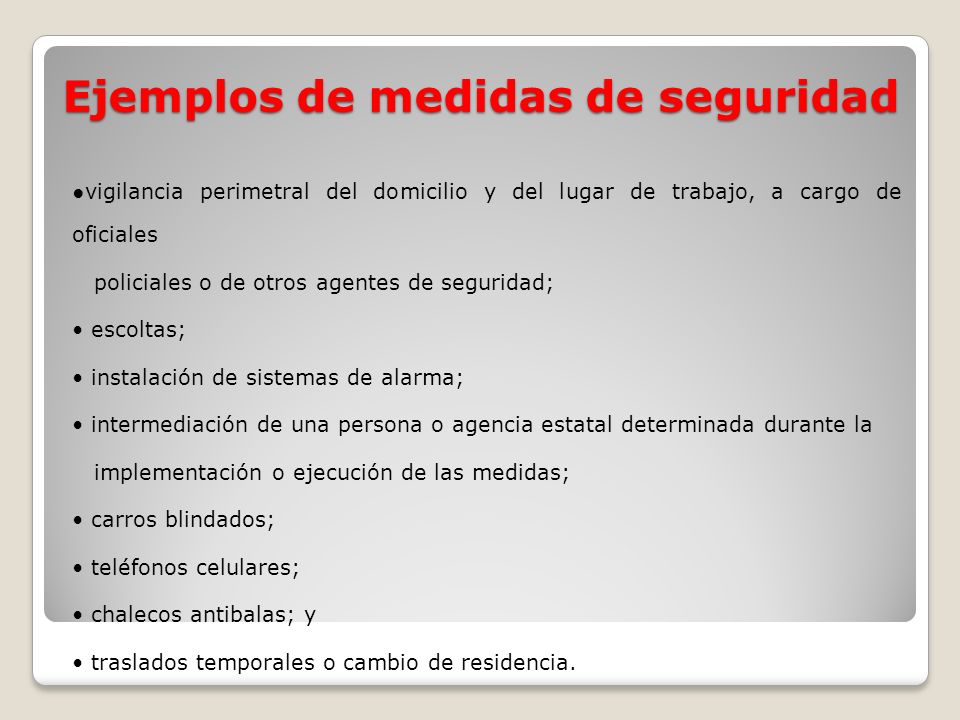 Ejemplos de medidas de seguridad

●vigilancia perimetral del domicilio y del lugar de trabajo, a cargo de oficiales policiales o de otros agentes de seguridad;

• escoltas;

• instalación de sistemas de alarma;

• intermediación de una persona o agencia estatal determinada durante la implementación o ejecución de las medidas;

• carros blindados;

• teléfonos celulares;

• chalecos antibalas; y

• traslados temporales o cambio de residencia.